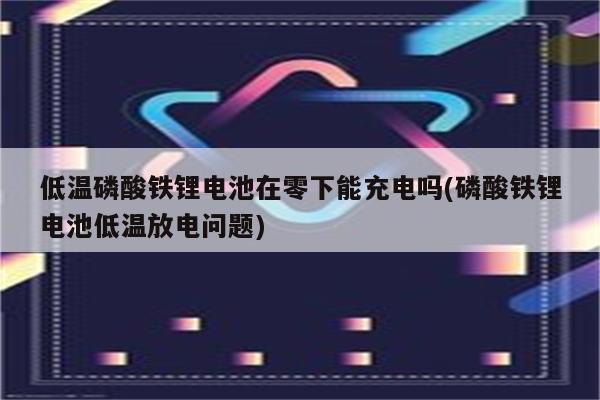 低温磷酸铁锂电池在零下能充电吗(磷酸铁锂电池低温放电问题)